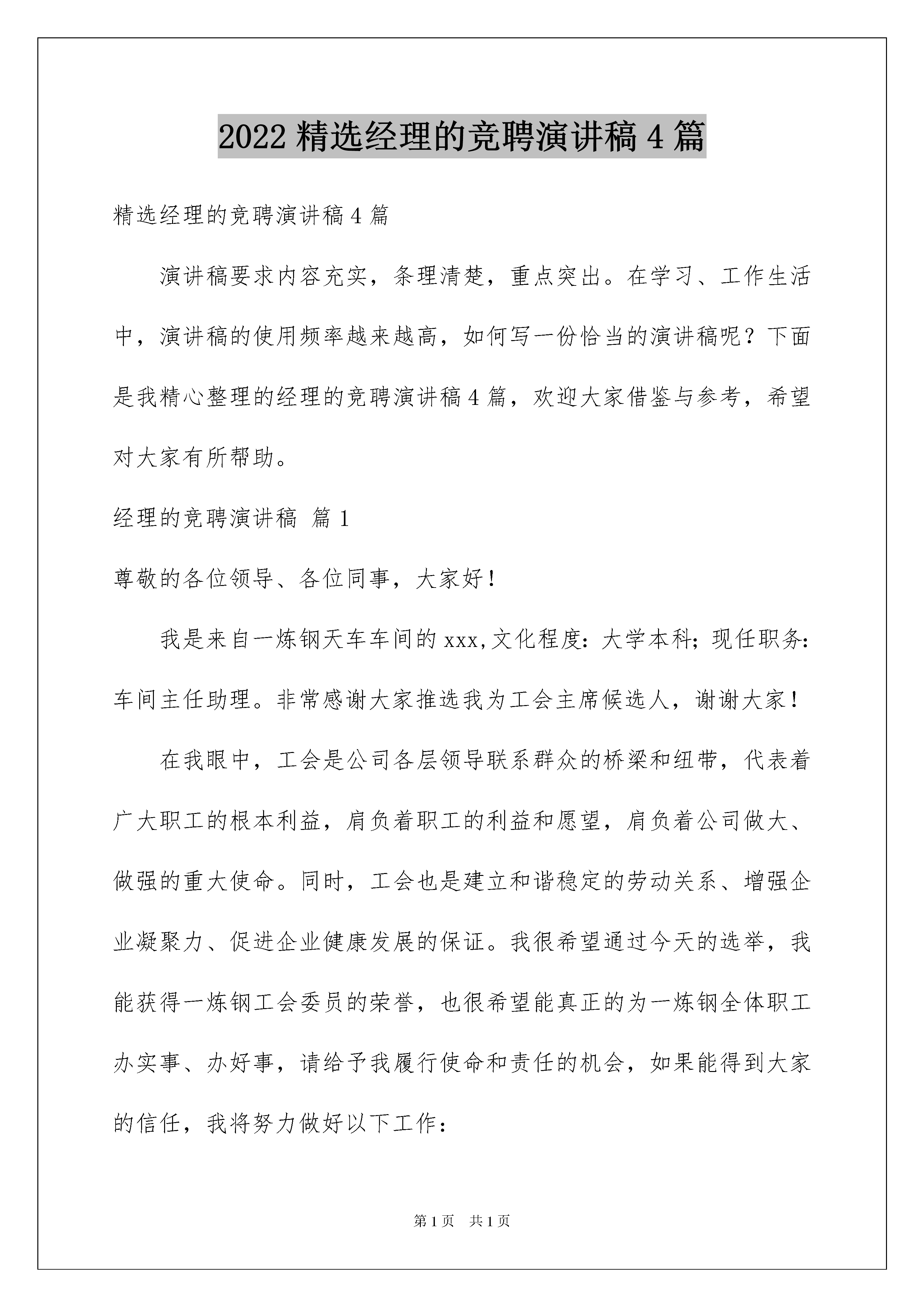 2022 精选经理的竞聘演讲稿 4 篇

精选经理的竞聘演讲稿 4 篇

演讲稿要求内容充实，条理清楚，重点突出。在学习、工作生活中，演讲稿的使用频率越来越高，如何写一份恰当的演讲稿呢？下面是我精心整理的经理的竞聘演讲稿 4 篇，欢迎大家借鉴与参考，希望对大家有所帮助。

经理的竞聘演讲稿 篇 1

尊敬的各位领导、各位同事，大家好！

我是来自一炼钢天车车间的 xxx,文化程度：大学本科；现任职务：车间主任助理。非常感谢大家推选我为工会主席候选人，谢谢大家！

在我眼中，工会是公司各层领导联系群众的桥梁和纽带，代表着广大职工的根本利益，肩负着职工的利益和愿望，肩负着公司做大、做强的重大使命。同时，工会也是建立和谐稳定的劳动关系、增强企业凝聚力、促进企业健康发展的保证。我很希望通过今天的选举，我能获得一炼钢工会委员的荣誉，也很希望能真正的为一炼钢全体职工办实事、办好事，请给予我履行使命和责任的机会，如果能得到大家的信任，我将努力做好以下工作：

第 1 页 共 1 页